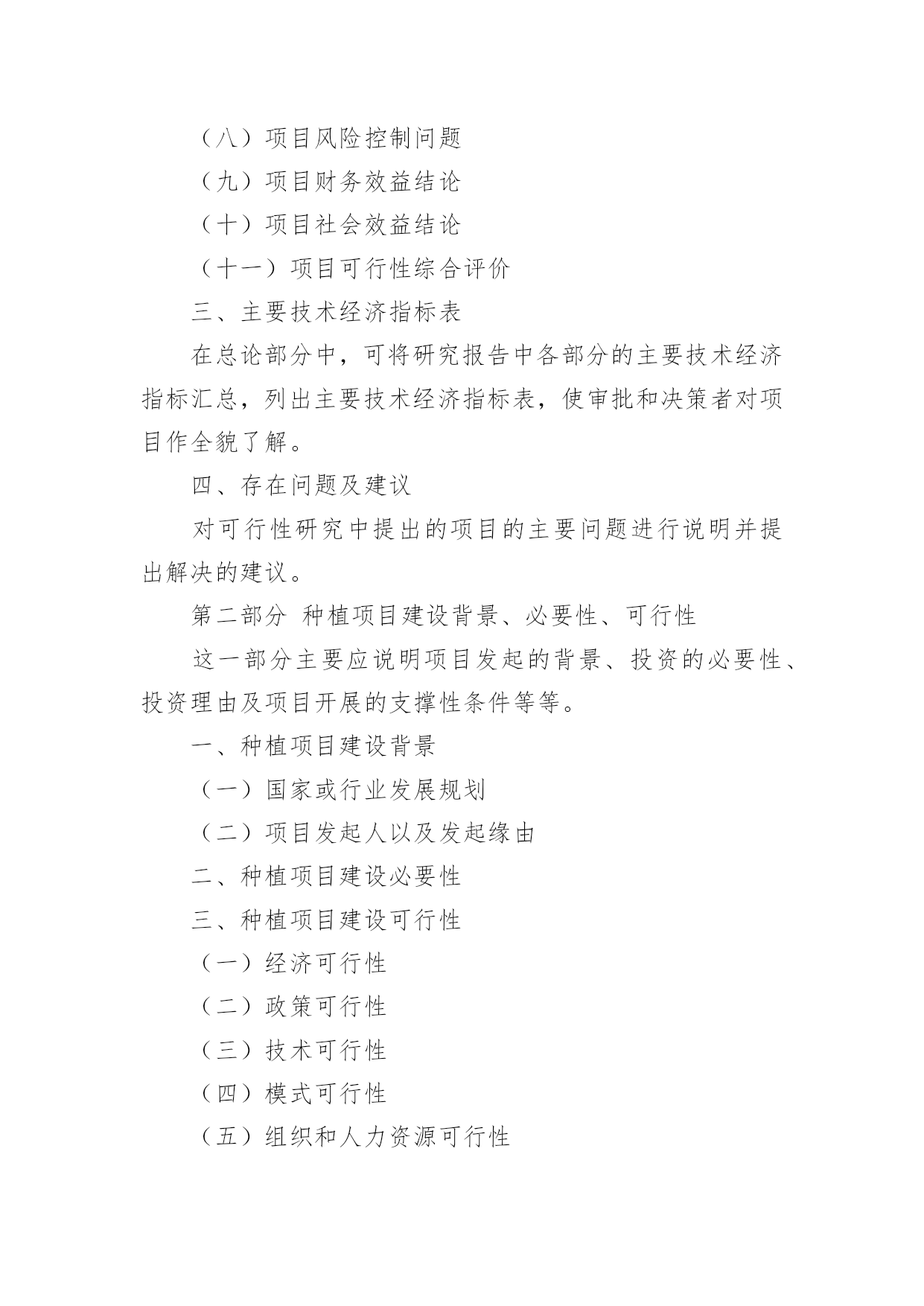 （八）项目风险控制问题

（九）项目财务效益结论

（十）项目社会效益结论

（十一）项目可行性综合评价

三、主要技术经济指标表

在总论部分中，可将研究报告中各部分的主要技术经济指标汇总，列出主要技术经济指标表，使审批和决策者对项目作全貌了解。

四、存在问题及建议

对可行性研究中提出的项目的主要问题进行说明并提出解决的建议。

第二部分 种植项目建设背景、必要性、可行性

这一部分主要应说明项目发起的背景、投资的必要性、投资理由及项目开展的支撑性条件等等。

一、种植项目建设背景

（一）国家或行业发展规划

（二）项目发起人以及发起缘由

二、种植项目建设必要性

三、种植项目建设可行性

（一）经济可行性

（二）政策可行性

（三）技术可行性

（四）模式可行性

（五）组织和人力资源可行性